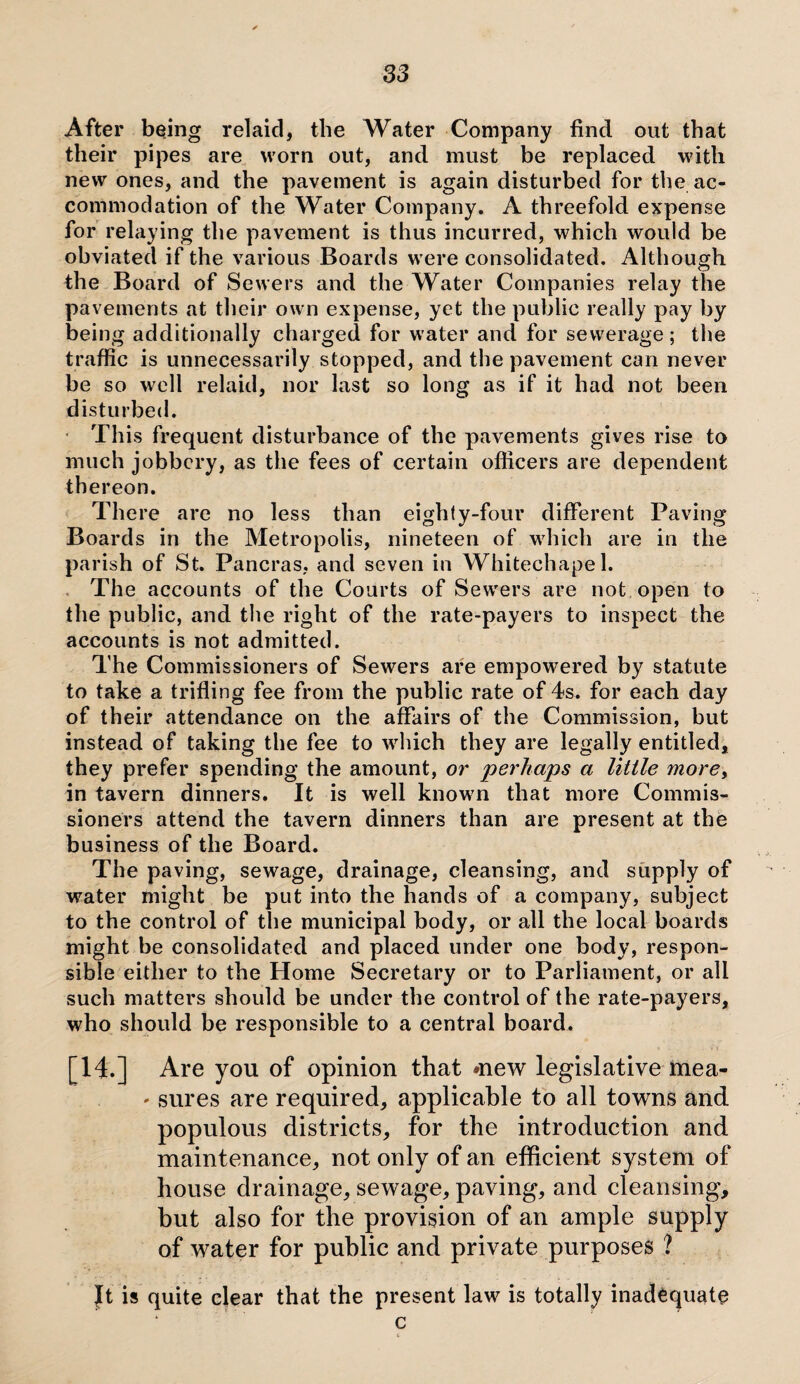 33

After being relaid, the Water Company find out that their pipes are worn out, and must be replaced with new ones, and the pavement is again disturbed for the accommodation of the Water Company. A threefold expense for relaying the pavement is thus incurred, which would be obviated if the various Boards were consolidated. Although the Board of Sewers and the Water Companies relay the pavements at their own expense, yet the public really pay by being additionally charged for water and for sewerage; the traffic is unnecessarily stopped, and the pavement can never be so well relaid, nor last so long as if it had not been disturbed.

This frequent disturbance of the pavements gives rise to much jobbery, as the fees of certain officers are dependent thereon.

There are no less than eighty-four different Paving Boards in the Metropolis, nineteen of which are in the parish of St. Pancras, and seven in Whitechapel.

The accounts of the Courts of Sewers are not open to the public, and the right of the rate-payers to inspect the accounts is not admitted.

The Commissioners of Sewers are empowered by statute to take a trifling fee from the public rate of 4s. for each day of their attendance on the affairs of the Commission, but instead of taking the fee to which they are legally entitled, they prefer spending the amount, or perhaps a little more, in tavern dinners. It is well known that more Commissioners attend the tavern dinners than are present at the business of the Board.

The paving, sewage, drainage, cleansing, and supply of water might be put into the hands of a company, subject to the control of the municipal body, or all the local boards might be consolidated and placed under one body, responsible either to the Home Secretary or to Parliament, or all such matters should be under the control of the rate-payers, who should be responsible to a central board.

[14.] Are you of opinion that new legislative measures are required, applicable to all towns and populous districts, for the introduction and maintenance, not only of an efficient system of house drainage, sewage, paving, and cleansing, but also for the provision of an ample supply of water for public and private purposes ?

It is quite clear that the present law is totally inadequate

C